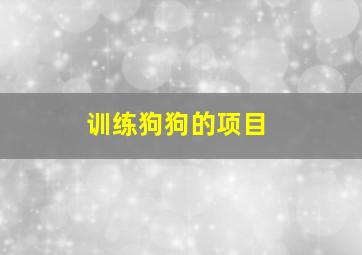 训练狗狗的项目